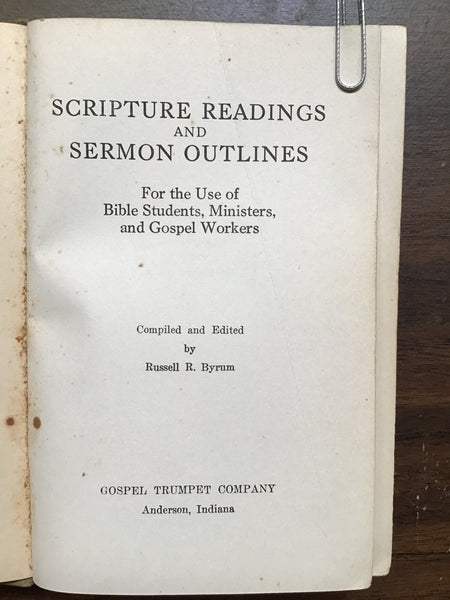 SCRIPTURE READINGS
AND
SERMON OUTLINES

For the Use of
Bible Students, Ministers,
and Gospel Workers

Compiled and Edited
by
Russell R. Byrum

GOSPEL TRUMPET COMPANY
Anderson, Indiana